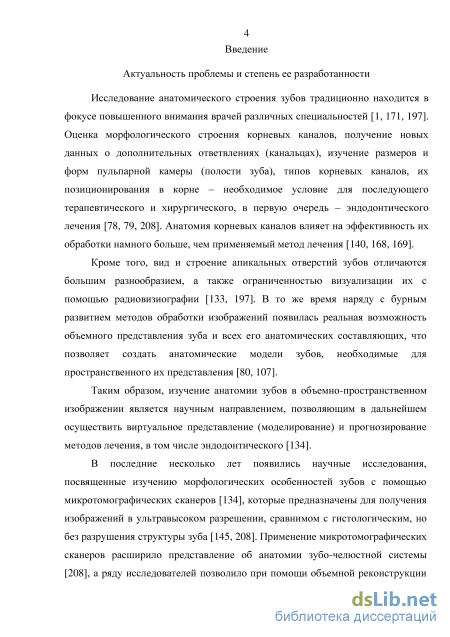 4

Введение

Актуальность проблемы и степень ее разработанности

Исследование анатомического строения зубов традиционно находится в фокусе повышенного внимания врачей различных специальностей [1, 171, 197]. Оценка морфологического строения корневых каналов, получение новых данных о дополнительных ответвлениях (канальцах), изучение размеров и форм пульпарной камеры (полости зуба), типов корневых каналов, их позиционирования в корне – необходимое условие для последующего терапевтического и хирургического, в первую очередь – эндодонтического лечения [78, 79, 208]. Анатомия корневых каналов влияет на эффективность их обработки намного больше, чем применяемый метод лечения [140, 168, 169].

Кроме того, вид и строение апикальных отверстий зубов отличаются большим разнообразием, а также ограниченностью визуализации их с помощью радиовизиографии [133, 197]. В то же время наряду с бурным развитием методов обработки изображений появилась реальная возможность объемного представления зуба и всех его анатомических составляющих, что позволяет создать анатомические модели зубов, необходимые для пространственного их представления [80, 107].

Таким образом, изучение анатомии зубов в объемно-пространственном изображении является научным направлением, позволяющим в дальнейшем осуществить виртуальное представление (моделирование) и прогнозирование методов лечения, в том числе эндодонтического [134].

В последние несколько лет появились научные исследования, посвященные изучению морфологических особенностей зубов с помощью микротомографических сканеров [134], которые предназначены для получения изображений в ультравысоком разрешении, сравнимом с гистологическим, но без разрушения структуры зуба [145, 208]. Применение микротомографических сканеров расширило представление об анатомии зубо-челюстной системы [208], а ряду исследователей позволило при помощи объемной реконструкции

dsLib.net
библиотека диссертаций